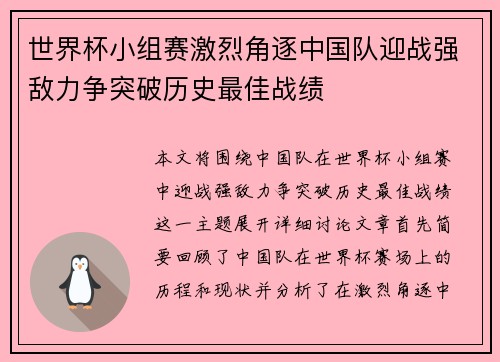 世界杯小组赛激烈角逐中国队迎战强敌力争突破历史最佳战绩

本文将围绕中国队在世界杯小组赛中迎战强敌力争突破历史最佳战绩这一主题展开详细讨论文章首先简要回顾了中国队在世界杯赛场上的历程和现状并分析了在激烈角逐中